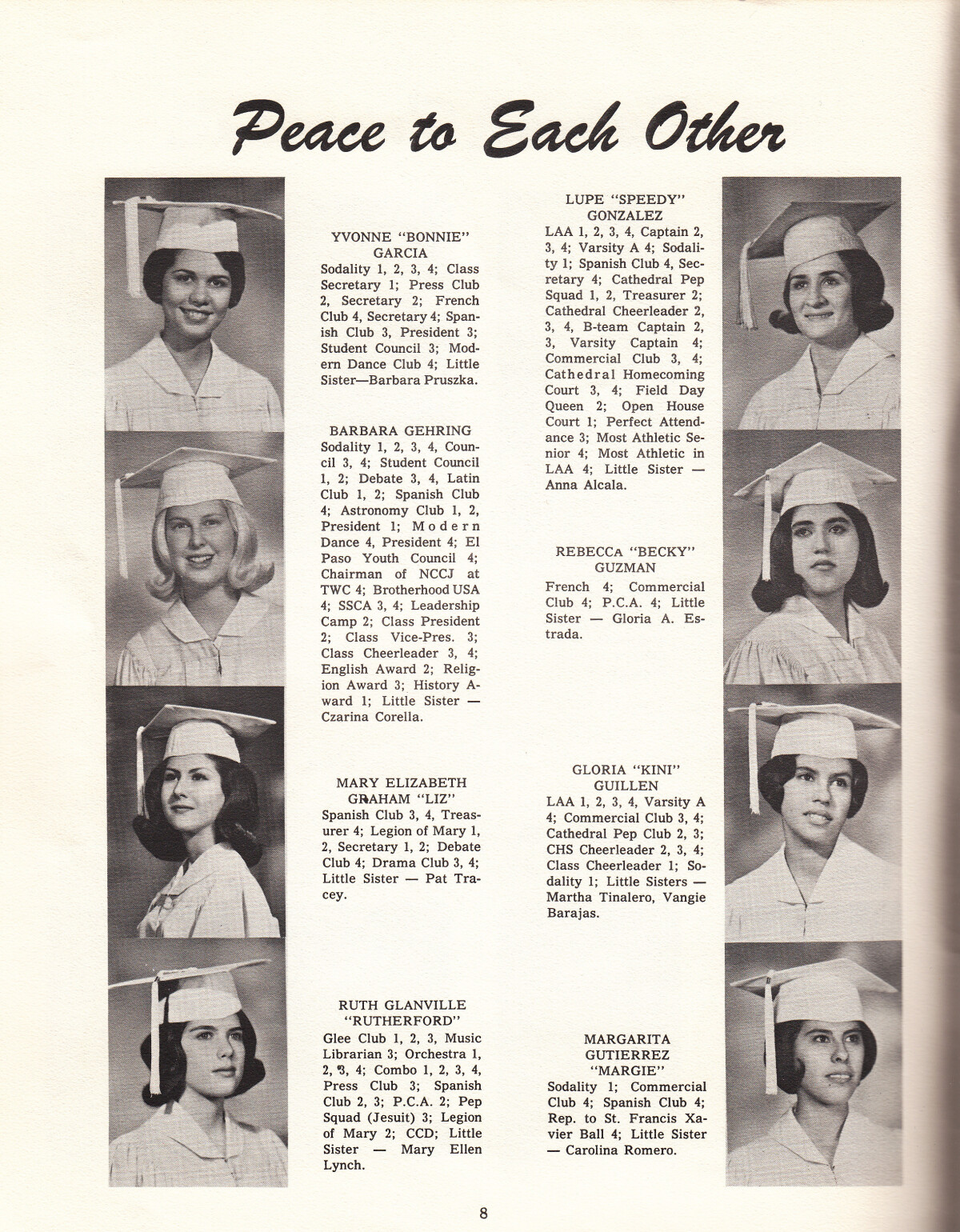 Peace to Each Other

YVONNE "BONNIE" GARCIA
Sodality 1, 2, 3, 4; Class Secretary 1; Press Club 2, Secretary 2; French Club 4, Secretary 4; Spanish Club 3, President 3; Student Council 3; Modern Dance Club 4; Little Sister—Barbara Pruszka.

BARBARA GEHRING
Sodality 1, 2, 3, 4, Council 3, 4; Student Council 1, 2; Debate 3, 4, Latin Club 1, 2; Spanish Club 4; Astronomy Club 1, 2, President 1; Modern Dance 4, President 4; El Paso Youth Council 4; Chairman of NCCJ at TWC 4; Brotherhood USA 4; SSCA 3, 4; Leadership Camp 2; Class President 2; Class Vice-Pres. 3; Class Cheerleader 3, 4; English Award 2; Religion Award 3; History Award 1; Little Sister — Czarina Corella.

MARY ELIZABETH GRAHAM "LIZ"
Spanish Club 3, 4, Treasurer 4; Legion of Mary 1, 2, Secretary 1, 2; Debate Club 4; Drama Club 3, 4; Little Sister — Pat Tracey.

RUTH GLANVILLE "RUTHERFORD"
Glee Club 1, 2, 3, Music Librarian 3; Orchestra 1, 2, 3, 4; Combo 1, 2, 3, 4, Press Club 3; Spanish Club 2, 3; P.C.A. 2; Pep Squad (Jesuit) 3; Legion of Mary 2; CCD; Little Sister — Mary Ellen Lynch.

LUPE "SPEEDY" GONZALEZ
LAA 1, 2, 3, 4, Captain 2, 3, 4; Varsity A 4; Sodality 1; Spanish Club 4, Secretary 4; Cathedral Pep Squad 1, 2, Treasurer 2; Cathedral Cheerleader 2, 3, 4, B-team Captain 2, 3, Varsity Captain 4; Commercial Club 3, 4; Cathedral Homecoming Court 3, 4; Field Day Queen 2; Open House Court 1; Perfect Attendance 3; Most Athletic Senior 4; Most Athletic in LAA 4; Little Sister — Anna Alcala.

REBECCA "BECKY" GUZMAN
French 4; Commercial Club 4; P.C.A. 4; Little Sister — Gloria A. Estrada.

GLORIA "KINI" GUILLEN
LAA 1, 2, 3, 4, Varsity A 4; Commercial Club 3, 4; Cathedral Pep Club 2, 3; CHS Cheerleader 2, 3, 4; Class Cheerleader 1; Sodality 1; Little Sisters — Martha Tinalero, Vangie Barajas.

MARGARITA GUTIERREZ "MARGIE"
Sodality 1; Commercial Club 4; Spanish Club 4; Rep. to St. Francis Xavier Ball 4; Little Sister — Carolina Romero.

8